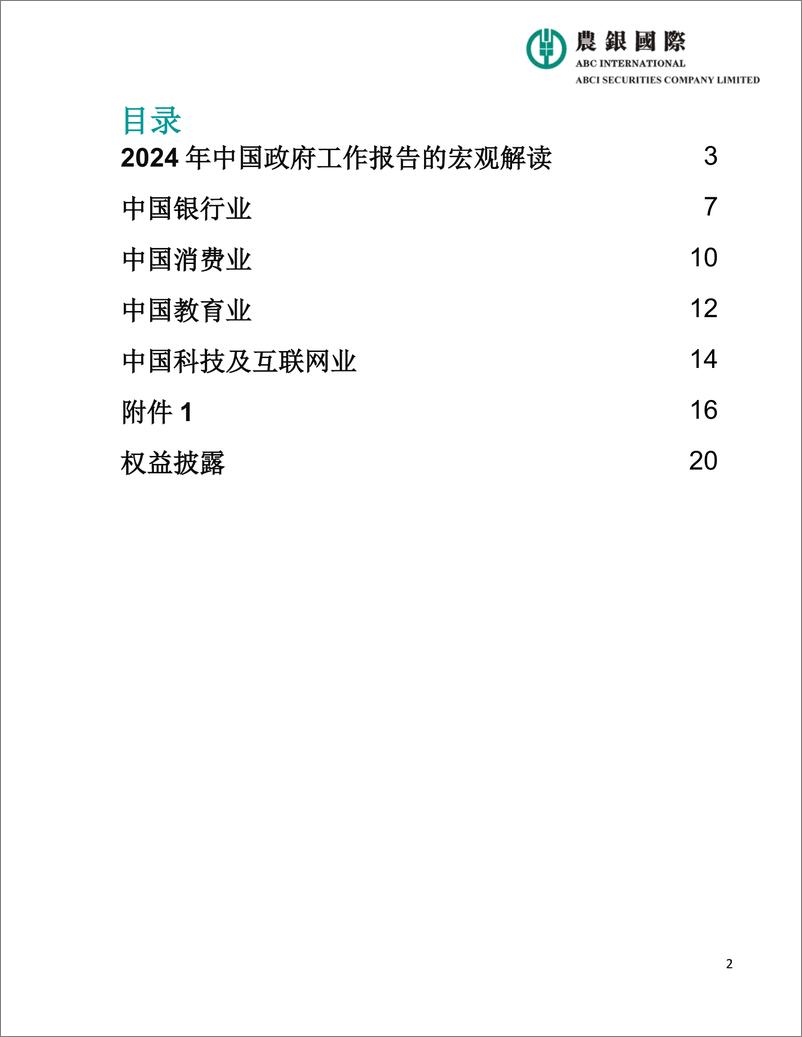 農銀國際
ABC INTERNATIONAL
ABCI SECURITIES COMPANY LIMITED

目录

2024 年中国政府工作报告的宏观解读 3

中国银行业 7

中国消费业 10

中国教育业 12

中国科技及互联网业 14

附件 1 16

权益披露 20

2